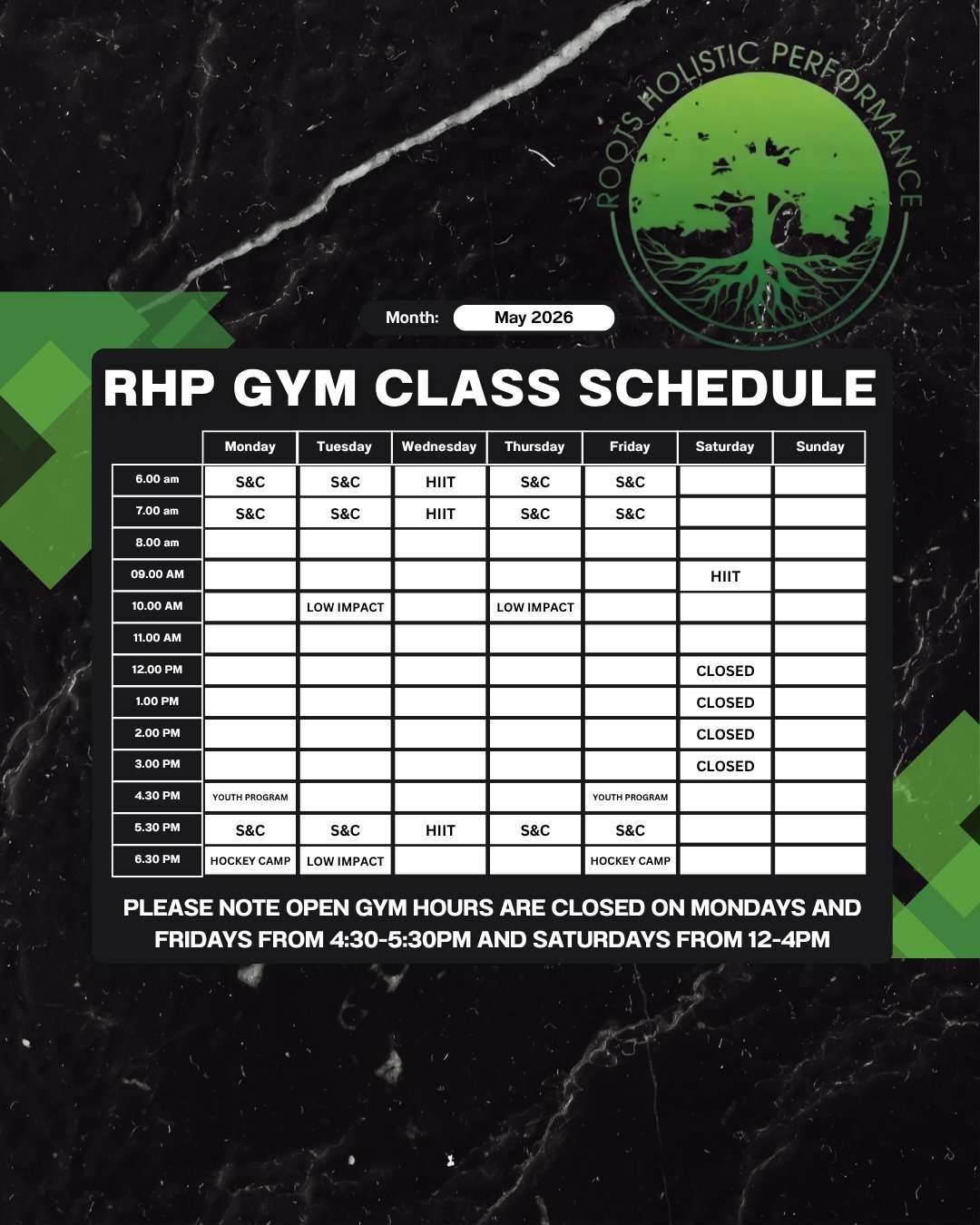 ROOTS HOLISTIC PERFORMANCE

Month: May 2026

RHP GYM CLASS SCHEDULE

| | Monday | Tuesday | Wednesday | Thursday | Friday | Saturday | Sunday |
|---|---|---|---|---|---|---|---|
| 6.00 am | S&C | S&C | HIIT | S&C | S&C | | |
| 7.00 am | S&C | S&C | HIIT | S&C | S&C | | |
| 8.00 am | | | | | | | |
| 09.00 AM | | | | | | HIIT | |
| 10.00 AM | | LOW IMPACT | | LOW IMPACT | | | |
| 11.00 AM | | | | | | | |
| 12.00 PM | | | | | | CLOSED | |
| 1.00 PM | | | | | | CLOSED | |
| 2.00 PM | | | | | | CLOSED | |
| 3.00 PM | | | | | | CLOSED | |
| 4.30 PM | YOUTH PROGRAM | | | | YOUTH PROGRAM | | |
| 5.30 PM | S&C | S&C | HIIT | S&C | S&C | | |
| 6.30 PM | HOCKEY CAMP | LOW IMPACT | | | HOCKEY CAMP | | |

PLEASE NOTE OPEN GYM HOURS ARE CLOSED ON MONDAYS AND FRIDAYS FROM 4:30-5:30PM AND SATURDAYS FROM 12-4PM